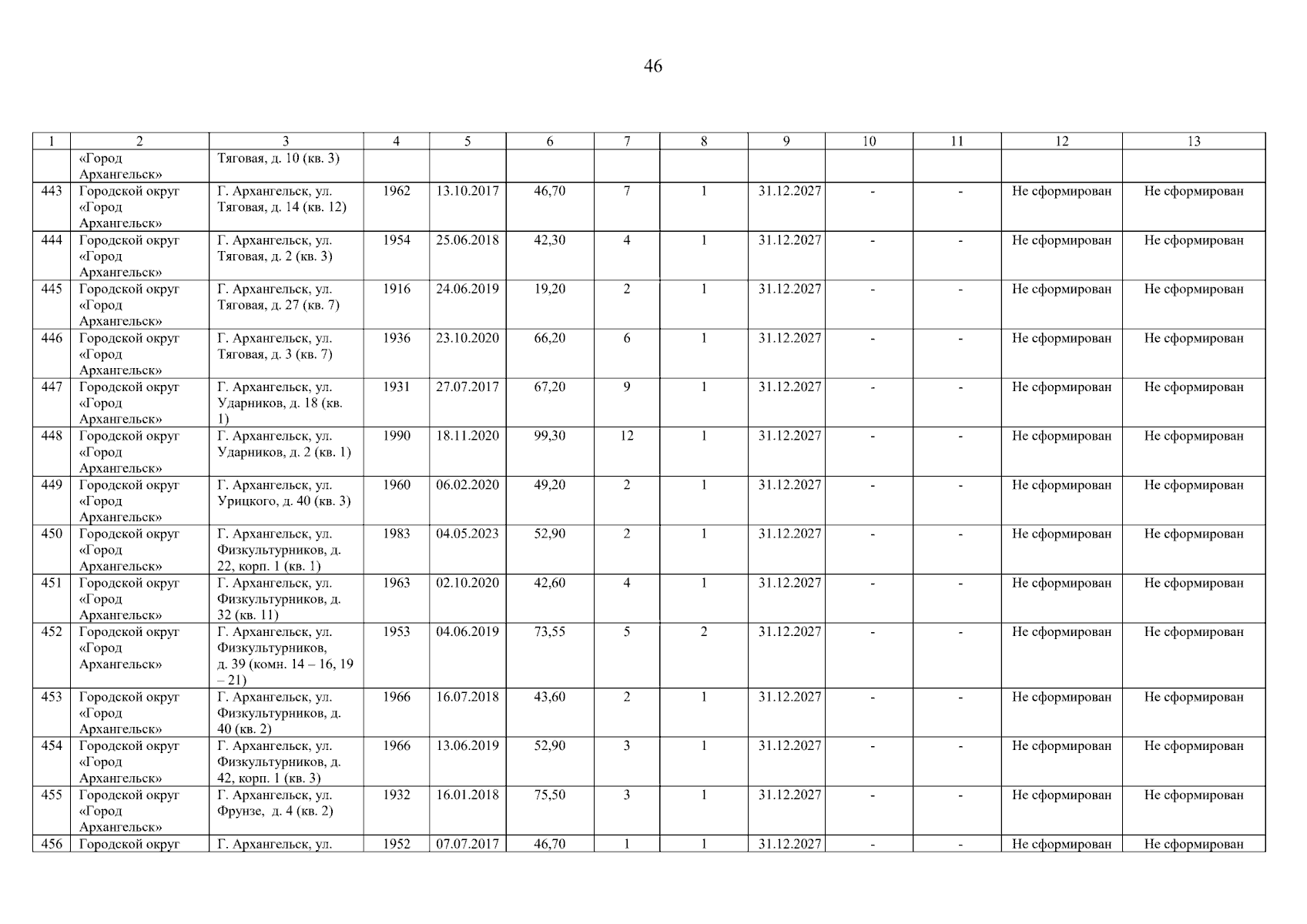 46

| 1 | 2 | 3 | 4 | 5 | 6 | 7 | 8 | 9 | 10 | 11 | 12 | 13 |
|---|---|---|---|---|---|---|---|---|---|---|---|---|
| | «Город Архангельск» | Тяговая, д. 10 (кв. 3) | | | | | | | | | | |
| 443 | Городской округ «Город Архангельск» | Г. Архангельск, ул. Тяговая, д. 14 (кв. 12) | 1962 | 13.10.2017 | 46,70 | 7 | 1 | 31.12.2027 | - | - | Не сформирован | Не сформирован |
| 444 | Городской округ «Город Архангельск» | Г. Архангельск, ул. Тяговая, д. 2 (кв. 3) | 1954 | 25.06.2018 | 42,30 | 4 | 1 | 31.12.2027 | - | - | Не сформирован | Не сформирован |
| 445 | Городской округ «Город Архангельск» | Г. Архангельск, ул. Тяговая, д. 27 (кв. 7) | 1916 | 24.06.2019 | 19,20 | 2 | 1 | 31.12.2027 | - | - | Не сформирован | Не сформирован |
| 446 | Городской округ «Город Архангельск» | Г. Архангельск, ул. Тяговая, д. 3 (кв. 7) | 1936 | 23.10.2020 | 66,20 | 6 | 1 | 31.12.2027 | - | - | Не сформирован | Не сформирован |
| 447 | Городской округ «Город Архангельск» | Г. Архангельск, ул. Ударников, д. 18 (кв. 1) | 1931 | 27.07.2017 | 67,20 | 9 | 1 | 31.12.2027 | - | - | Не сформирован | Не сформирован |
| 448 | Городской округ «Город Архангельск» | Г. Архангельск, ул. Ударников, д. 2 (кв. 1) | 1990 | 18.11.2020 | 99,30 | 12 | 1 | 31.12.2027 | - | - | Не сформирован | Не сформирован |
| 449 | Городской округ «Город Архангельск» | Г. Архангельск, ул. Урицкого, д. 40 (кв. 3) | 1960 | 06.02.2020 | 49,20 | 2 | 1 | 31.12.2027 | - | - | Не сформирован | Не сформирован |
| 450 | Городской округ «Город Архангельск» | Г. Архангельск, ул. Физкультурников, д. 22, корп. 1 (кв. 1) | 1983 | 04.05.2023 | 52,90 | 2 | 1 | 31.12.2027 | - | - | Не сформирован | Не сформирован |
| 451 | Городской округ «Город Архангельск» | Г. Архангельск, ул. Физкультурников, д. 32 (кв. 11) | 1963 | 02.10.2020 | 42,60 | 4 | 1 | 31.12.2027 | - | - | Не сформирован | Не сформирован |
| 452 | Городской округ «Город Архангельск» | Г. Архангельск, ул. Физкультурников, д. 39 (комн. 14 – 16, 19 – 21) | 1953 | 04.06.2019 | 73,55 | 5 | 2 | 31.12.2027 | - | - | Не сформирован | Не сформирован |
| 453 | Городской округ «Город Архангельск» | Г. Архангельск, ул. Физкультурников, д. 40 (кв. 2) | 1966 | 16.07.2018 | 43,60 | 2 | 1 | 31.12.2027 | - | - | Не сформирован | Не сформирован |
| 454 | Городской округ «Город Архангельск» | Г. Архангельск, ул. Физкультурников, д. 42, корп. 1 (кв. 3) | 1966 | 13.06.2019 | 52,90 | 3 | 1 | 31.12.2027 | - | - | Не сформирован | Не сформирован |
| 455 | Городской округ «Город Архангельск» | Г. Архангельск, ул. Фрунзе, д. 4 (кв. 2) | 1932 | 16.01.2018 | 75,50 | 3 | 1 | 31.12.2027 | - | - | Не сформирован | Не сформирован |
| 456 | Городской округ | Г. Архангельск, ул. | 1952 | 07.07.2017 | 46,70 | 1 | 1 | 31.12.2027 | - | - | Не сформирован | Не сформирован |